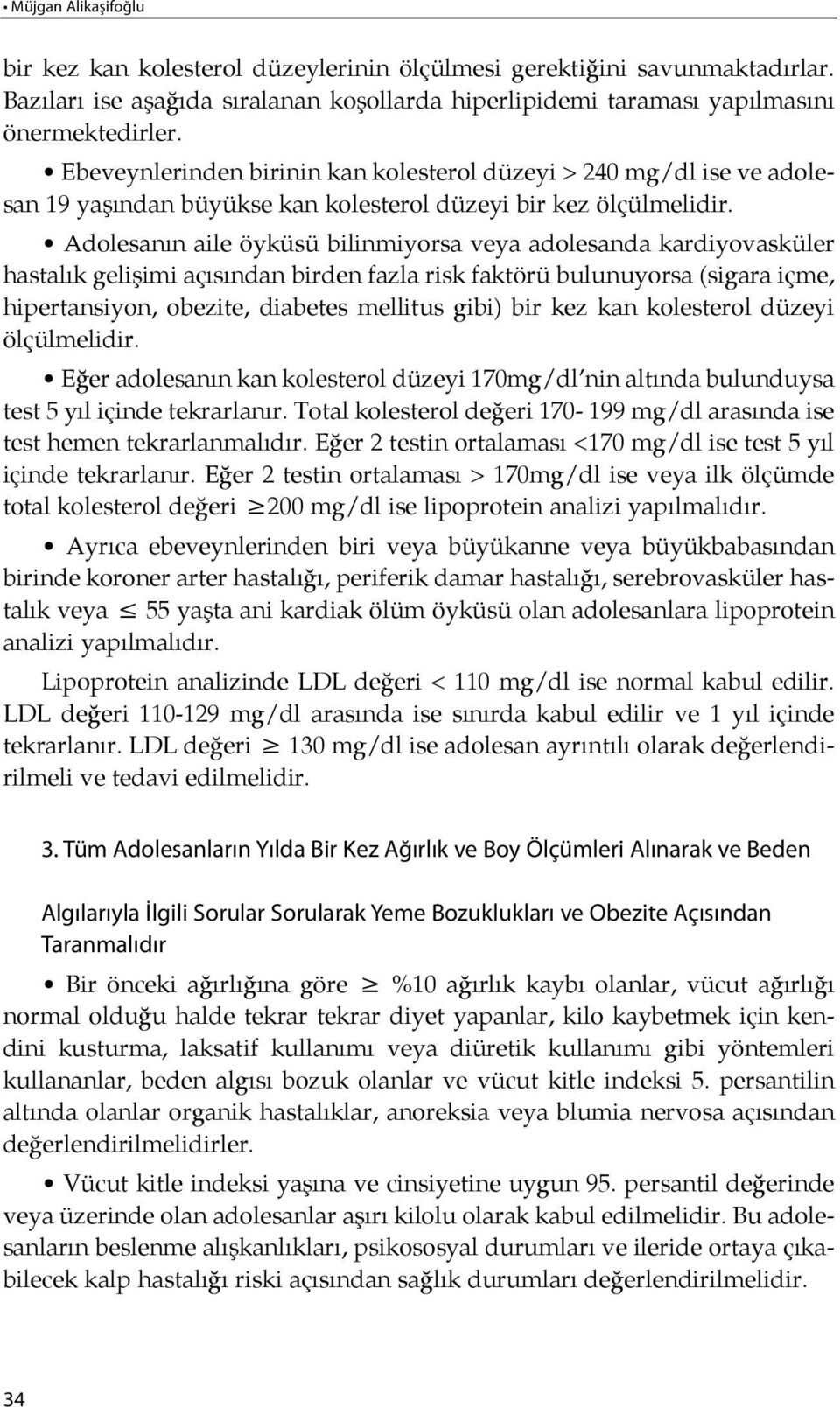 • Müjgan Alikaşifoğlu

bir kez kan kolesterol düzeylerinin ölçülmesi gerektiğini savunmaktadırlar. Bazıları ise aşağıda sıralanan koşollarda hiperlipidemi taraması yapılmasını önermektedirler.

• Ebeveynlerinden birinin kan kolesterol düzeyi > 240 mg/dl ise ve adolesan 19 yaşından büyükse kan kolesterol düzeyi bir kez ölçülmelidir.

• Adolesanın aile öyküsü bilinmiyorsa veya adolesanda kardiyovasküler hastalık gelişimi açısından birden fazla risk faktörü bulunuyorsa (sigara içme, hipertansiyon, obezite, diabetes mellitus gibi) bir kez kan kolesterol düzeyi ölçülmelidir.

• Eğer adolesanın kan kolesterol düzeyi 170mg/dl'nin altında bulunduysa test 5 yıl içinde tekrarlanır. Total kolesterol değeri 170- 199 mg/dl arasında ise test hemen tekrarlanmalıdır. Eğer 2 testin ortalaması <170 mg/dl ise test 5 yıl içinde tekrarlanır. Eğer 2 testin ortalaması > 170mg/dl ise veya ilk ölçümde total kolesterol değeri $\geq$200 mg/dl ise lipoprotein analizi yapılmalıdır.

• Ayrıca ebeveynlerinden biri veya büyükanne veya büyükbabasından birinde koroner arter hastalığı, periferik damar hastalığı, serebrovasküler hastalık veya $\leq$ 55 yaşta ani kardiak ölüm öyküsü olan adolesanlara lipoprotein analizi yapılmalıdır.

Lipoprotein analizinde LDL değeri < 110 mg/dl ise normal kabul edilir. LDL değeri 110-129 mg/dl arasında ise sınırda kabul edilir ve 1 yıl içinde tekrarlanır. LDL değeri $\geq$ 130 mg/dl ise adolesan ayrıntılı olarak değerlendirilmeli ve tedavi edilmelidir.

3. Tüm Adolesanların Yılda Bir Kez Ağırlık ve Boy Ölçümleri Alınarak ve Beden Algılarıyla İlgili Sorular Sorularak Yeme Bozuklukları ve Obezite Açısından Taranmalıdır

• Bir önceki ağırlığına göre $\geq$ %10 ağırlık kaybı olanlar, vücut ağırlığı normal olduğu halde tekrar tekrar diyet yapanlar, kilo kaybetmek için kendini kusturma, laksatif kullanımı veya diüretik kullanımı gibi yöntemleri kullananlar, beden algısı bozuk olanlar ve vücut kitle indeksi 5. persantilin altında olanlar organik hastalıklar, anoreksia veya blumia nervosa açısından değerlendirilmelidirler.

• Vücut kitle indeksi yaşına ve cinsiyetine uygun 95. persantil değerinde veya üzerinde olan adolesanlar aşırı kilolu olarak kabul edilmelidir. Bu adolesanların beslenme alışkanlıkları, psikososyal durumları ve ileride ortaya çıkabilecek kalp hastalığı riski açısından sağlık durumları değerlendirilmelidir.

34